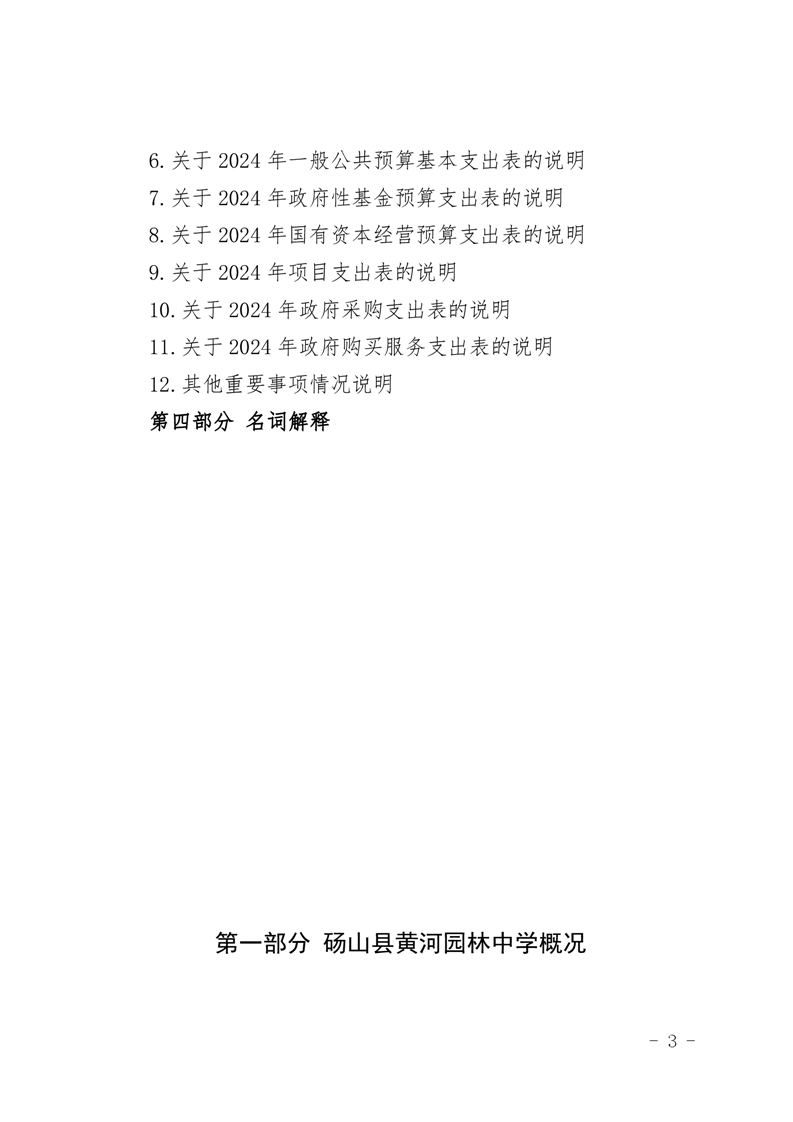 6.关于 2024 年一般公共预算基本支出表的说明
7.关于 2024 年政府性基金预算支出表的说明
8.关于 2024 年国有资本经营预算支出表的说明
9.关于 2024 年项目支出表的说明
10.关于 2024 年政府采购支出表的说明
11.关于 2024 年政府购买服务支出表的说明
12.其他重要事项情况说明
第四部分 名词解释

第一部分 砀山县黄河园林中学概况

- 3 -